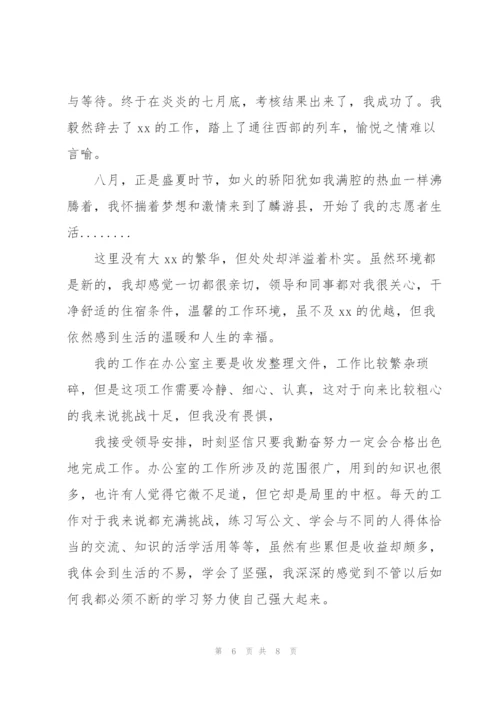 与等待。终于在炎炎的七月底，考核结果出来了，我成功了。我毅然辞去了 xx 的工作，踏上了通往西部的列车，愉悦之情难以言喻。

八月，正是盛夏时节，如火的骄阳犹如我满腔的热血一样沸腾着，我怀揣着梦想和激情来到了麟游县，开始了我的志愿者生活........

这里没有大 xx 的繁华，但处处却洋溢着朴实。虽然环境都是新的，我却感觉一切都很亲切，领导和同事都对我很关心，干净舒适的住宿条件，温馨的工作环境，虽不及 xx 的优越，但我依然感到生活的温暖和人生的幸福。

我的工作在办公室主要是收发整理文件，工作比较繁杂琐碎，但是这项工作需要冷静、细心、认真，这对于向来比较粗心的我来说挑战十足，但我没有畏惧，

我接受领导安排，时刻坚信只要我勤奋努力一定会合格出色地完成工作。办公室的工作所涉及的范围很广，用到的知识也很多，也许有人觉得它微不足道，但它却是局里的中枢。每天的工作对于我来说都充满挑战，练习写公文、学会与不同的人得体恰当的交流、知识的活学活用等等，虽然有些累但是收益却颇多，我体会到生活的不易，学会了坚强，我深深的感觉到不管以后如何我都必须不断的学习努力使自己强大起来。

第 6 页 共 8 页